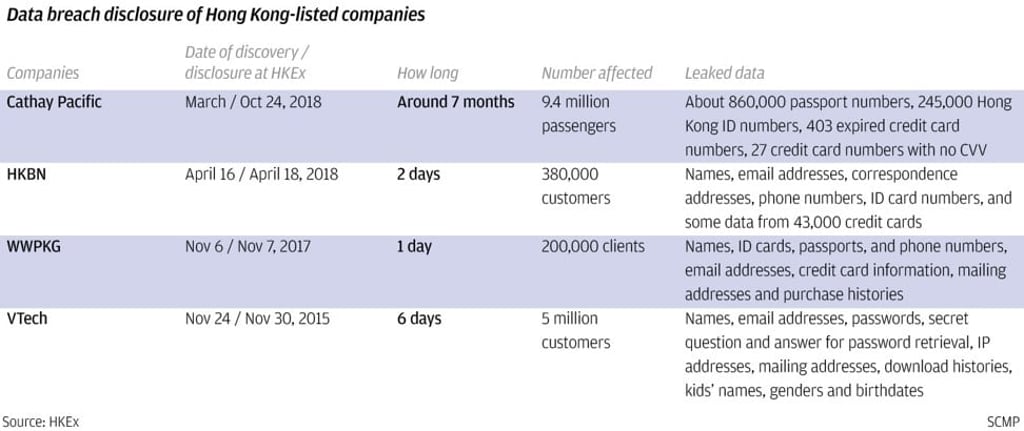 Data breach disclosure of Hong Kong-listed companies

| Companies | Date of discovery / disclosure at HKEx | How long | Number affected | Leaked data |
|---|---|---|---|---|
| Cathay Pacific | March / Oct 24, 2018 | Around 7 months | 9.4 million passengers | About 860,000 passport numbers, 245,000 Hong Kong ID numbers, 403 expired credit card numbers, 27 credit card numbers with no CVV |
| HKBN | April 16 / April 18, 2018 | 2 days | 380,000 customers | Names, email addresses, correspondence addresses, phone numbers, ID card numbers, and some data from 43,000 credit cards |
| WWPKG | Nov 6 / Nov 7, 2017 | 1 day | 200,000 clients | Names, ID cards, passports, and phone numbers, email addresses, credit card information, mailing addresses and purchase histories |
| VTech | Nov 24 / Nov 30, 2015 | 6 days | 5 million customers | Names, email addresses, passwords, secret question and answer for password retrieval, IP addresses, mailing addresses, download histories, kids' names, genders and birthdates |

Source: HKEx

SCMP